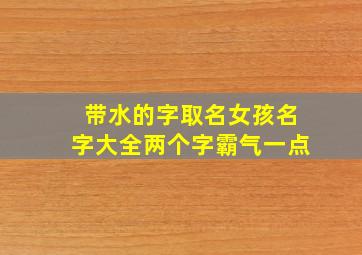 带水的字取名女孩名字大全两个字霸气一点